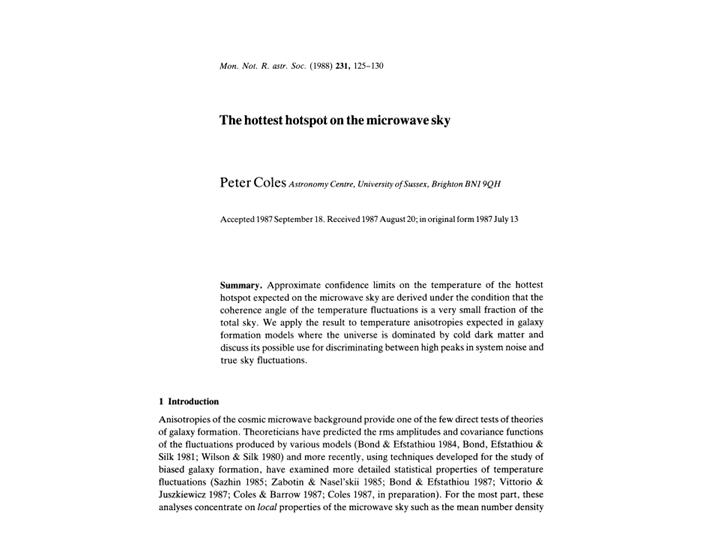 Mon. Not. R. astr. Soc. (1988) 231, 125–130

The hottest hotspot on the microwave sky

Peter Coles Astronomy Centre, University of Sussex, Brighton BN1 9QH

Accepted 1987 September 18. Received 1987 August 20; in original form 1987 July 13

Summary. Approximate confidence limits on the temperature of the hottest hotspot expected on the microwave sky are derived under the condition that the coherence angle of the temperature fluctuations is a very small fraction of the total sky. We apply the result to temperature anisotropies expected in galaxy formation models where the universe is dominated by cold dark matter and discuss its possible use for discriminating between high peaks in system noise and true sky fluctuations.

1 Introduction

Anisotropies of the cosmic microwave background provide one of the few direct tests of theories of galaxy formation. Theoreticians have predicted the rms amplitudes and covariance functions of the fluctuations produced by various models (Bond & Efstathiou 1984, Bond, Efstathiou & Silk 1981; Wilson & Silk 1980) and more recently, using techniques developed for the study of biased galaxy formation, have examined more detailed statistical properties of temperature fluctuations (Sazhin 1985; Zabotin & Nasel'skii 1985; Bond & Efstathiou 1987; Vittorio & Juszkiewicz 1987; Coles & Barrow 1987; Coles 1987, in preparation). For the most part, these analyses concentrate on local properties of the microwave sky such as the mean number density